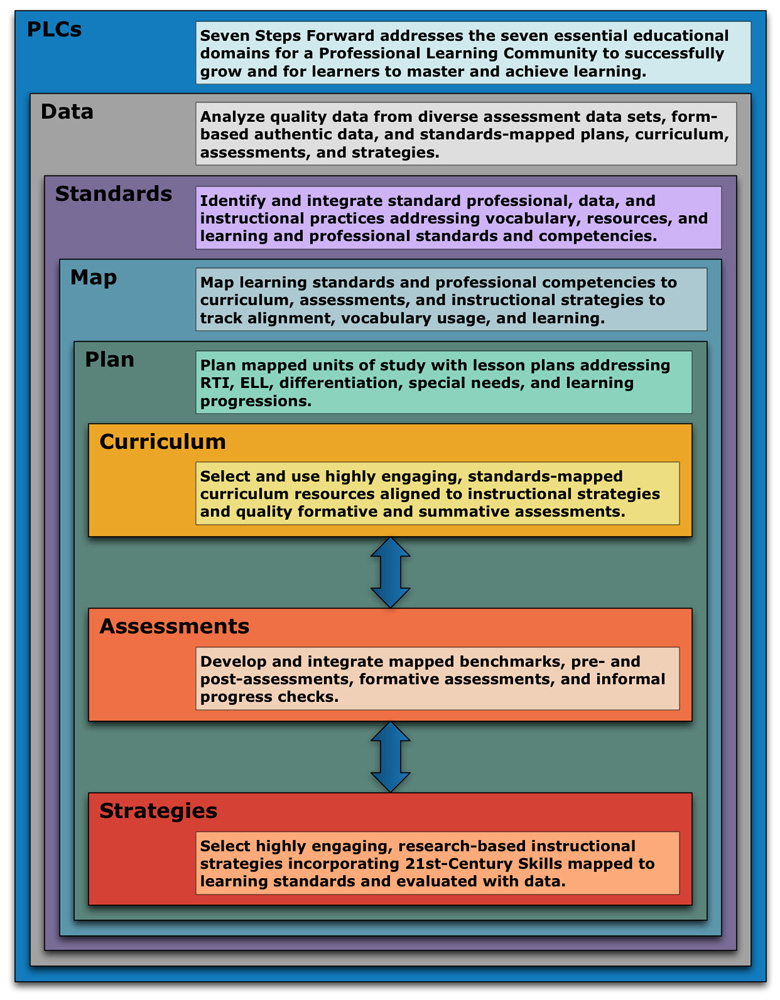 PLCs

Seven Steps Forward addresses the seven essential educational domains for a Professional Learning Community to successfully grow and for learners to master and achieve learning.

Data

Analyze quality data from diverse assessment data sets, form-based authentic data, and standards-mapped plans, curriculum, assessments, and strategies.

Standards

Identify and integrate standard professional, data, and instructional practices addressing vocabulary, resources, and learning and professional standards and competencies.

Map

Map learning standards and professional competencies to curriculum, assessments, and instructional strategies to track alignment, vocabulary usage, and learning.

Plan

Plan mapped units of study with lesson plans addressing RTI, ELL, differentiation, special needs, and learning progressions.

Curriculum

Select and use highly engaging, standards-mapped curriculum resources aligned to instructional strategies and quality formative and summative assessments.

Assessments

Develop and integrate mapped benchmarks, pre- and post-assessments, formative assessments, and informal progress checks.

Strategies

Select highly engaging, research-based instructional strategies incorporating 21st-Century Skills mapped to learning standards and evaluated with data.